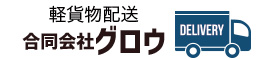 軽貨物配送
合同会社グロウ

DELIVERY